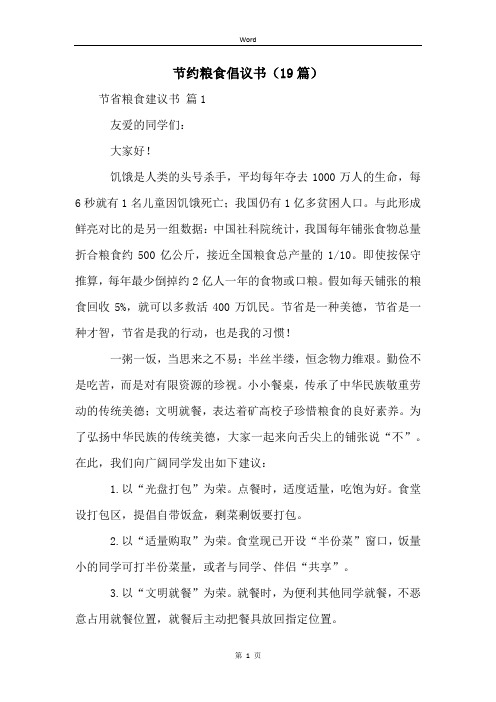 Word

节约粮食倡议书（19篇）

节省粮食建议书 篇1

友爱的同学们：

大家好！

饥饿是人类的头号杀手，平均每年夺去1000万人的生命，每6秒就有1名儿童因饥饿死亡；我国仍有1亿多贫困人口。与此形成鲜亮对比的是另一组数据：中国社科院统计，我国每年铺张食物总量折合粮食约500亿公斤，接近全国粮食总产量的1/10。即使按保守推算，每年最少倒掉约2亿人一年的食物或口粮。假如每天铺张的粮食回收5%，就可以多救活400万饥民。节省是一种美德，节省是一种才智，节省是我的行动，也是我的习惯！

一粥一饭，当思来之不易；半丝半缕，恒念物力维艰。勤俭不是吃苦，而是对有限资源的珍视。小小餐桌，传承了中华民族敬重劳动的传统美德；文明就餐，表达着矿高校子珍惜粮食的良好素养。为了弘扬中华民族的传统美德，大家一起来向舌尖上的铺张说“不”。在此，我们向广阔同学发出如下建议：

1.以“光盘打包”为荣。点餐时，适度适量，吃饱为好。食堂设打包区，提倡自带饭盒，剩菜剩饭要打包。

2.以“适量购取”为荣。食堂现已开设“半份菜”窗口，饭量小的同学可打半份菜量，或者与同学、伴侣“共享”。

3.以“文明就餐”为荣。就餐时，为便利其他同学就餐，不恶意占用就餐位置，就餐后主动把餐具放回指定位置。

第 1 页